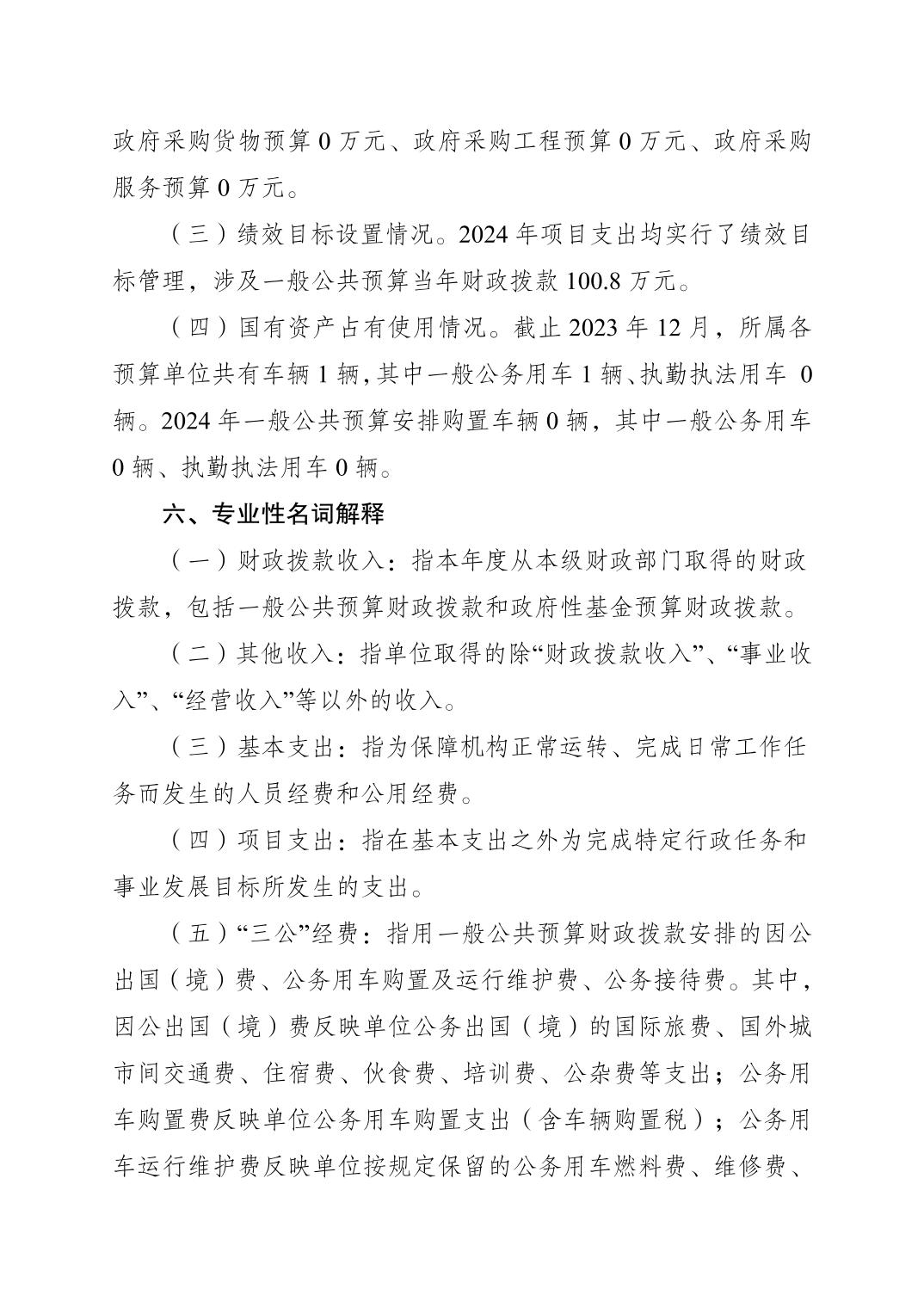 政府采购货物预算 0 万元、政府采购工程预算 0 万元、政府采购服务预算 0 万元。

（三）绩效目标设置情况。2024 年项目支出均实行了绩效目标管理，涉及一般公共预算当年财政拨款 100.8 万元。

（四）国有资产占有使用情况。截止 2023 年 12 月，所属各预算单位共有车辆 1 辆，其中一般公务用车 1 辆、执勤执法用车 0 辆。2024 年一般公共预算安排购置车辆 0 辆，其中一般公务用车 0 辆、执勤执法用车 0 辆。

六、专业性名词解释

（一）财政拨款收入：指本年度从本级财政部门取得的财政拨款，包括一般公共预算财政拨款和政府性基金预算财政拨款。

（二）其他收入：指单位取得的除“财政拨款收入”、“事业收入”、“经营收入”等以外的收入。

（三）基本支出：指为保障机构正常运转、完成日常工作任务而发生的人员经费和公用经费。

（四）项目支出：指在基本支出之外为完成特定行政任务和事业发展目标所发生的支出。

（五）“三公”经费：指用一般公共预算财政拨款安排的因公出国（境）费、公务用车购置及运行维护费、公务接待费。其中，因公出国（境）费反映单位公务出国（境）的国际旅费、国外城市间交通费、住宿费、伙食费、培训费、公杂费等支出；公务用车购置费反映单位公务用车购置支出（含车辆购置税）；公务用车运行维护费反映单位按规定保留的公务用车燃料费、维修费、